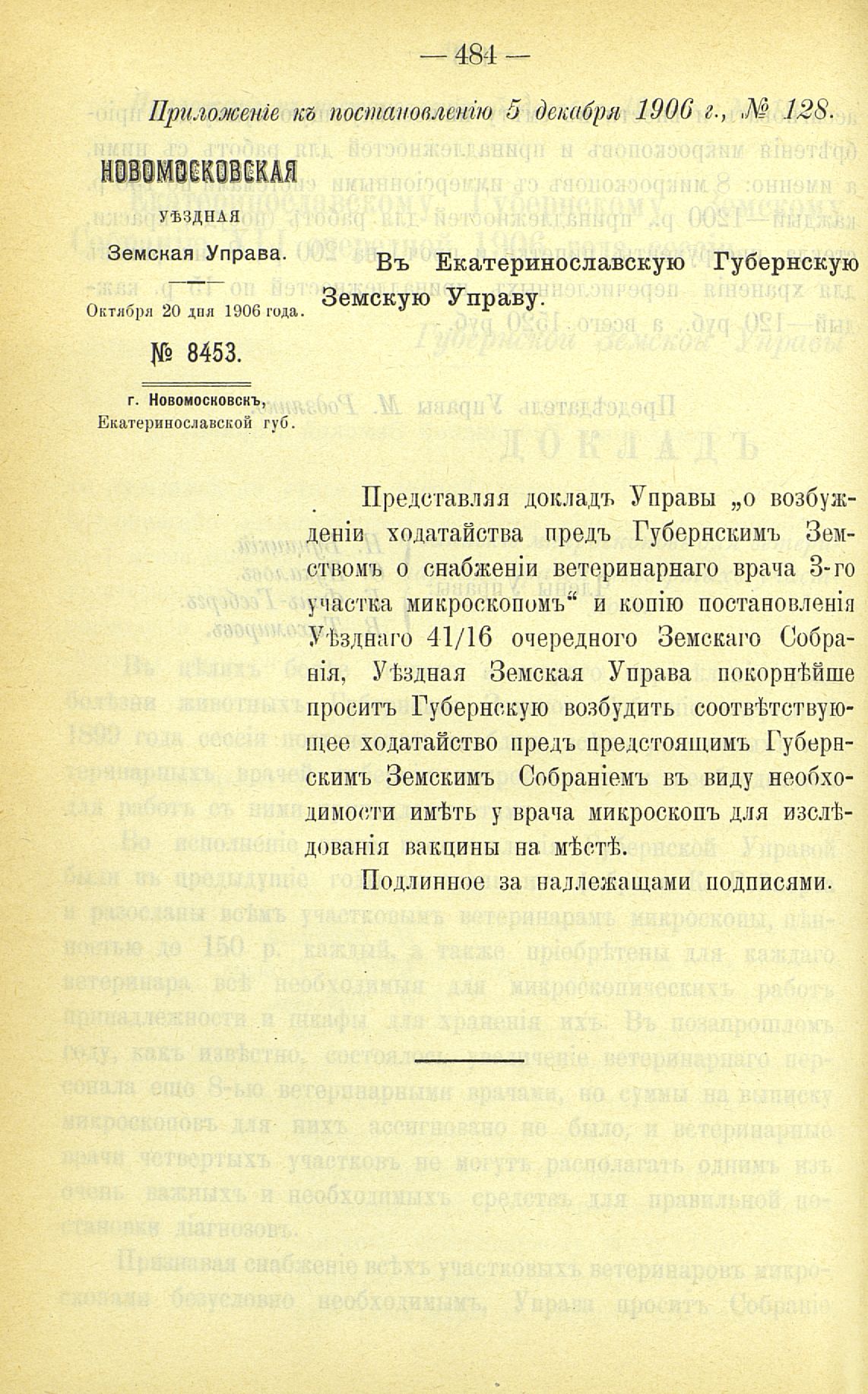 — 484 —

Приложеніе къ постановленію 5 декабря 1906 г., № 128.

НОВОМОСКОВСКАЯ
УѢЗДНАЯ
Земская Управа.

Октября 20 дня 1906 года.

№ 8453.

г. Новомосковскъ, Екатеринославской губ.

Въ Екатеринославскую Губернскую Земскую Управу.

Представляя докладъ Управы „о возбужденіи ходатайства предъ Губернскимъ Земствомъ о снабженіи ветеринарнаго врача 3-го участка микроскопомъ“ и копію постановленія Уѣзднаго 41/16 очередного Земскаго Собранія, Уѣздная Земская Управа покорнѣйше проситъ Губернскую возбудить соотвѣтствующее ходатайство предъ предстоящимъ Губернскимъ Земскимъ Собраніемъ въ виду необходимости имѣть у врача микроскопъ для изслѣдованія вакцины на мѣстѣ.

Подлинное за надлежащами подписями.